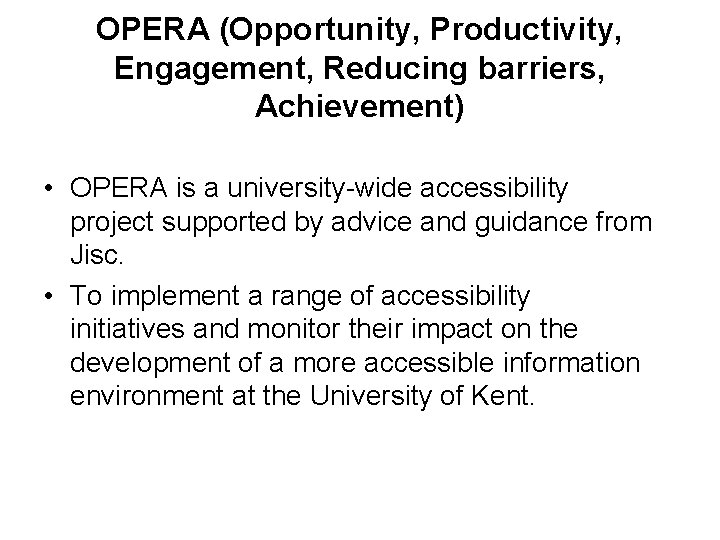 OPERA (Opportunity, Productivity, Engagement, Reducing barriers, Achievement)

• OPERA is a university-wide accessibility project supported by advice and guidance from Jisc.

• To implement a range of accessibility initiatives and monitor their impact on the development of a more accessible information environment at the University of Kent.